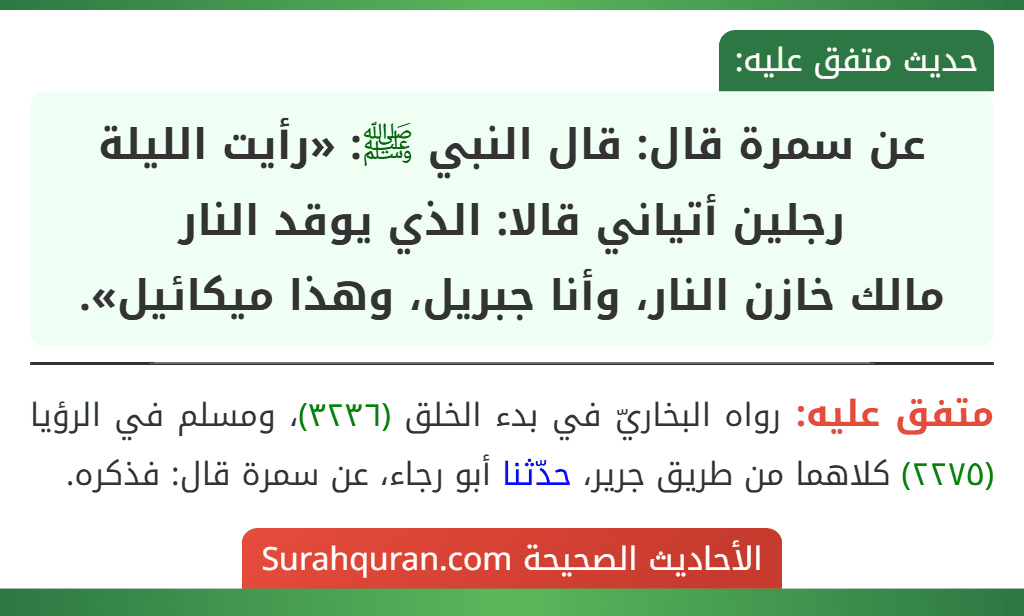 حديث متفق عليه:

عن سمرة قال: قال النبي ﷺ: «رأيت الليلة رجلين أتياني قالا: الذي يوقد النار مالك خازن النار، وأنا جبريل، وهذا ميكائيل».

متفق عليه: رواه البخاريّ في بدء الخلق (٣٢٣٦)، ومسلم في الرؤيا (٢٢٧٥) كلاهما من طريق جرير، حدّثنا أبو رجاء، عن سمرة قال: فذكره.

الأحاديث الصحيحة Surahquran.com